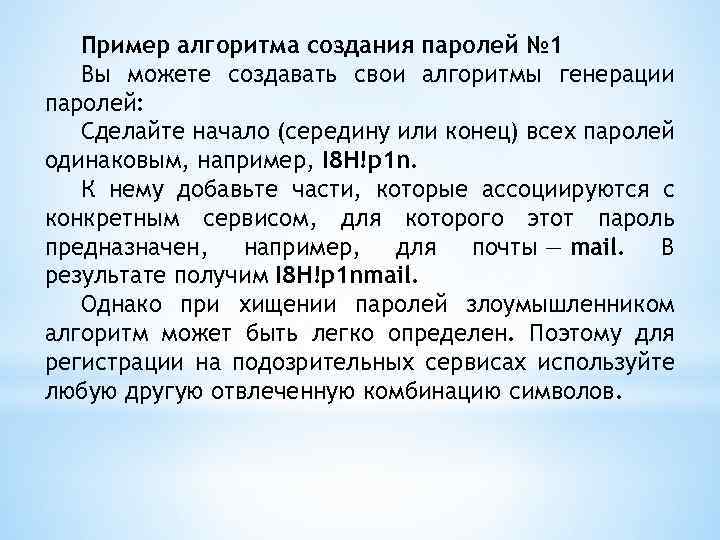 Пример алгоритма создания паролей №1

Вы можете создавать свои алгоритмы генерации паролей:

Сделайте начало (середину или конец) всех паролей одинаковым, например, I8H!p1n.

К нему добавьте части, которые ассоциируются с конкретным сервисом, для которого этот пароль предназначен, например, для почты — mail. В результате получим I8H!p1nmail.

Однако при хищении паролей злоумышленником алгоритм может быть легко определен. Поэтому для регистрации на подозрительных сервисах используйте любую другую отвлеченную комбинацию символов.